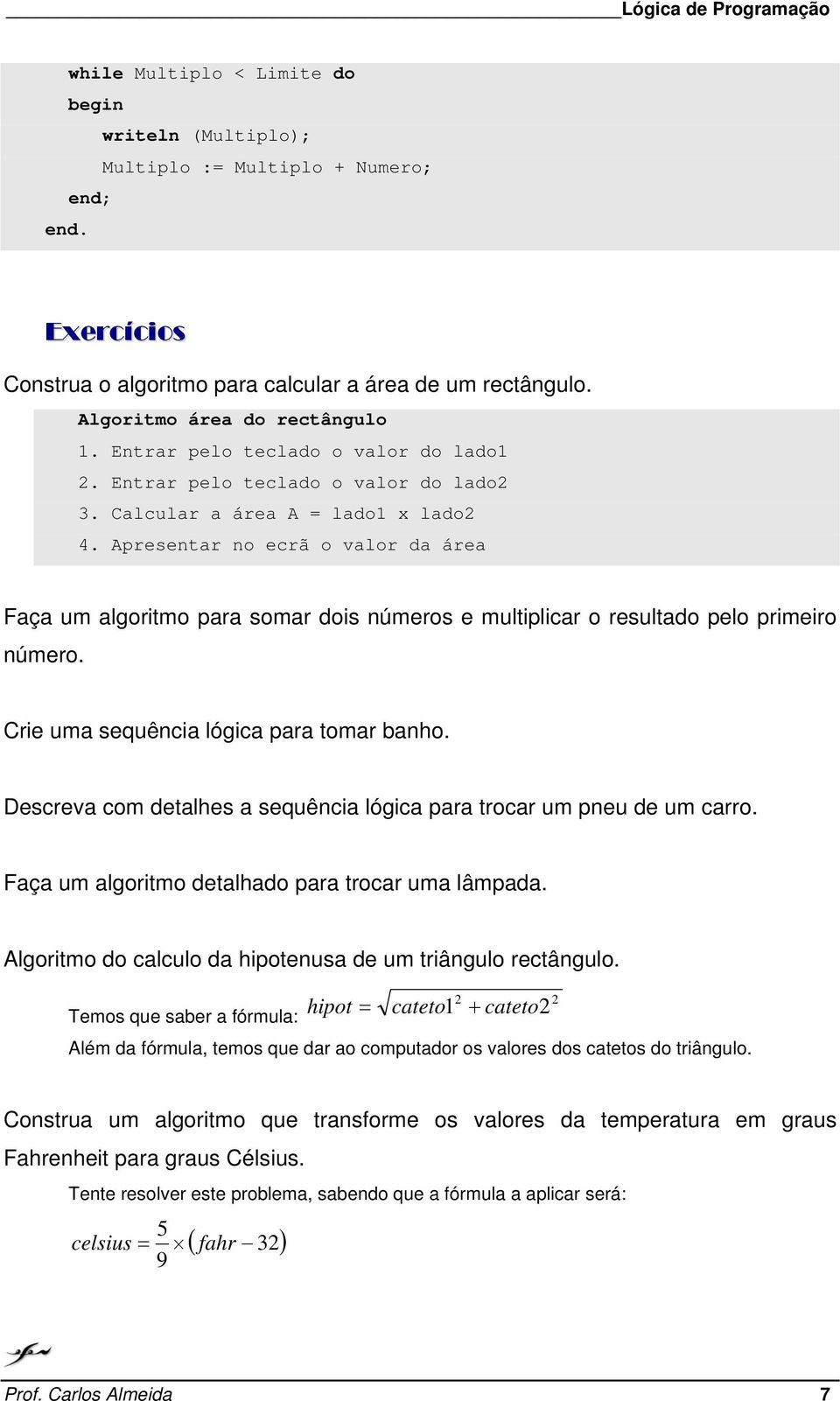 Lógica de Programação

while Multiplo < Limite do
begin
writeln (Multiplo);
Multiplo := Multiplo + Numero;
end;
end.

Exercícios

Construa o algoritmo para calcular a área de um rectângulo.

Algoritmo área do rectângulo
1. Entrar pelo teclado o valor do lado1
2. Entrar pelo teclado o valor do lado2
3. Calcular a área A = lado1 x lado2
4. Apresentar no ecrã o valor da área

Faça um algoritmo para somar dois números e multiplicar o resultado pelo primeiro número.

Crie uma sequência lógica para tomar banho.

Descreva com detalhes a sequência lógica para trocar um pneu de um carro.

Faça um algoritmo detalhado para trocar uma lâmpada.

Algoritmo do calculo da hipotenusa de um triângulo rectângulo.

Temos que saber a fórmula: $hipot = \sqrt{cateto1^2 + cateto2^2}$

Além da fórmula, temos que dar ao computador os valores dos catetos do triângulo.

Construa um algoritmo que transforme os valores da temperatura em graus Fahrenheit para graus Célsius.

Tente resolver este problema, sabendo que a fórmula a aplicar será:

$celsius = \frac{5}{9} \times (fahr - 32)$

Prof. Carlos Almeida 7